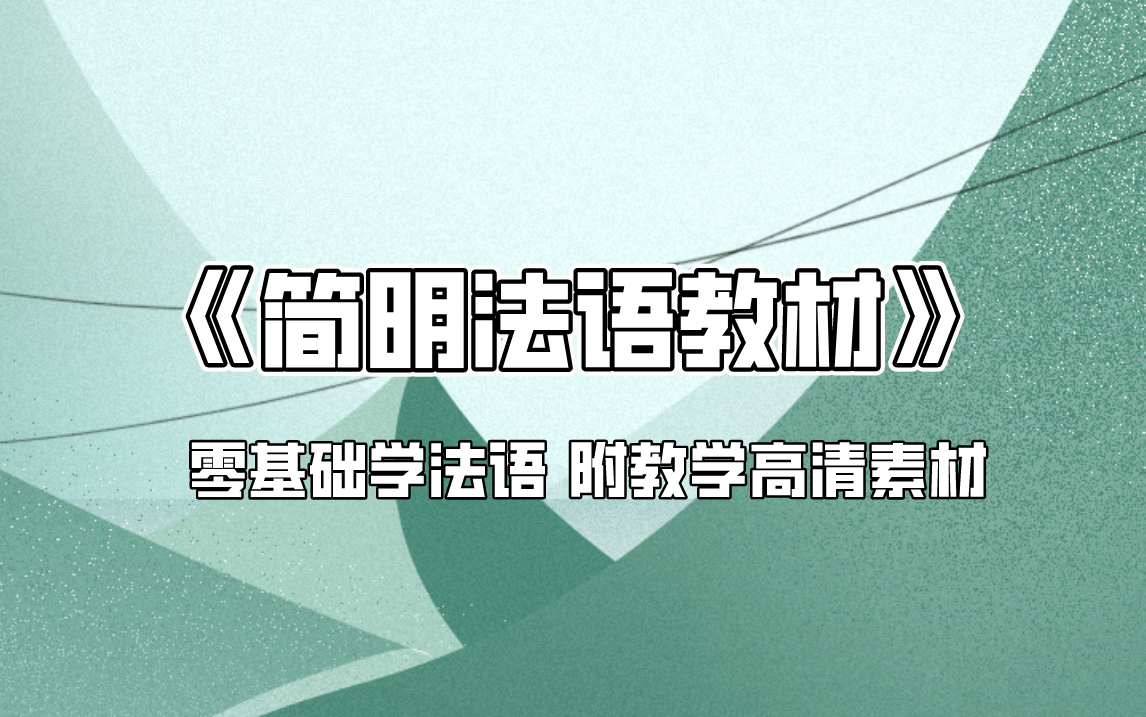 《简明法语教材》

零基础学法语 附教学高清素材